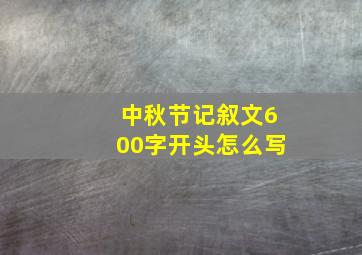 中秋节记叙文600字开头怎么写